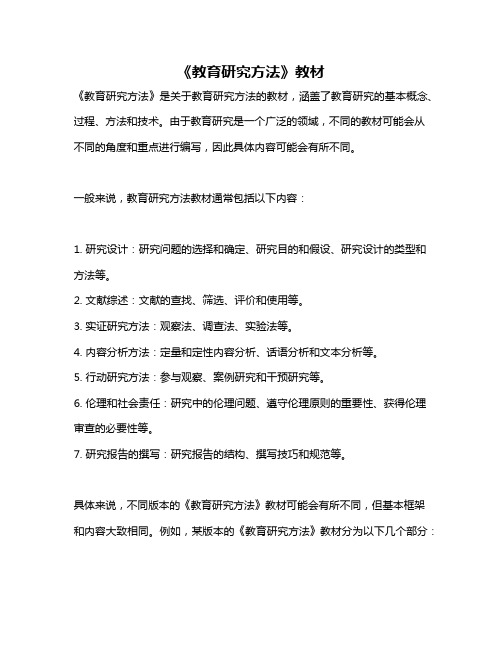 《教育研究方法》教材

《教育研究方法》是关于教育研究方法的教材，涵盖了教育研究的基本概念、过程、方法和技术。由于教育研究是一个广泛的领域，不同的教材可能会从不同的角度和重点进行编写，因此具体内容可能会有所不同。

一般来说，教育研究方法教材通常包括以下内容：

1. 研究设计：研究问题的选择和确定、研究目的和假设、研究设计的类型和方法等。
2. 文献综述：文献的查找、筛选、评价和使用等。
3. 实证研究方法：观察法、调查法、实验法等。
4. 内容分析方法：定量和定性内容分析、话语分析和文本分析等。
5. 行动研究方法：参与观察、案例研究和干预研究等。
6. 伦理和社会责任：研究中的伦理问题、遵守伦理原则的重要性、获得伦理审查的必要性等。
7. 研究报告的撰写：研究报告的结构、撰写技巧和规范等。

具体来说，不同版本的《教育研究方法》教材可能会有所不同，但基本框架和内容大致相同。例如，某版本的《教育研究方法》教材分为以下几个部分：